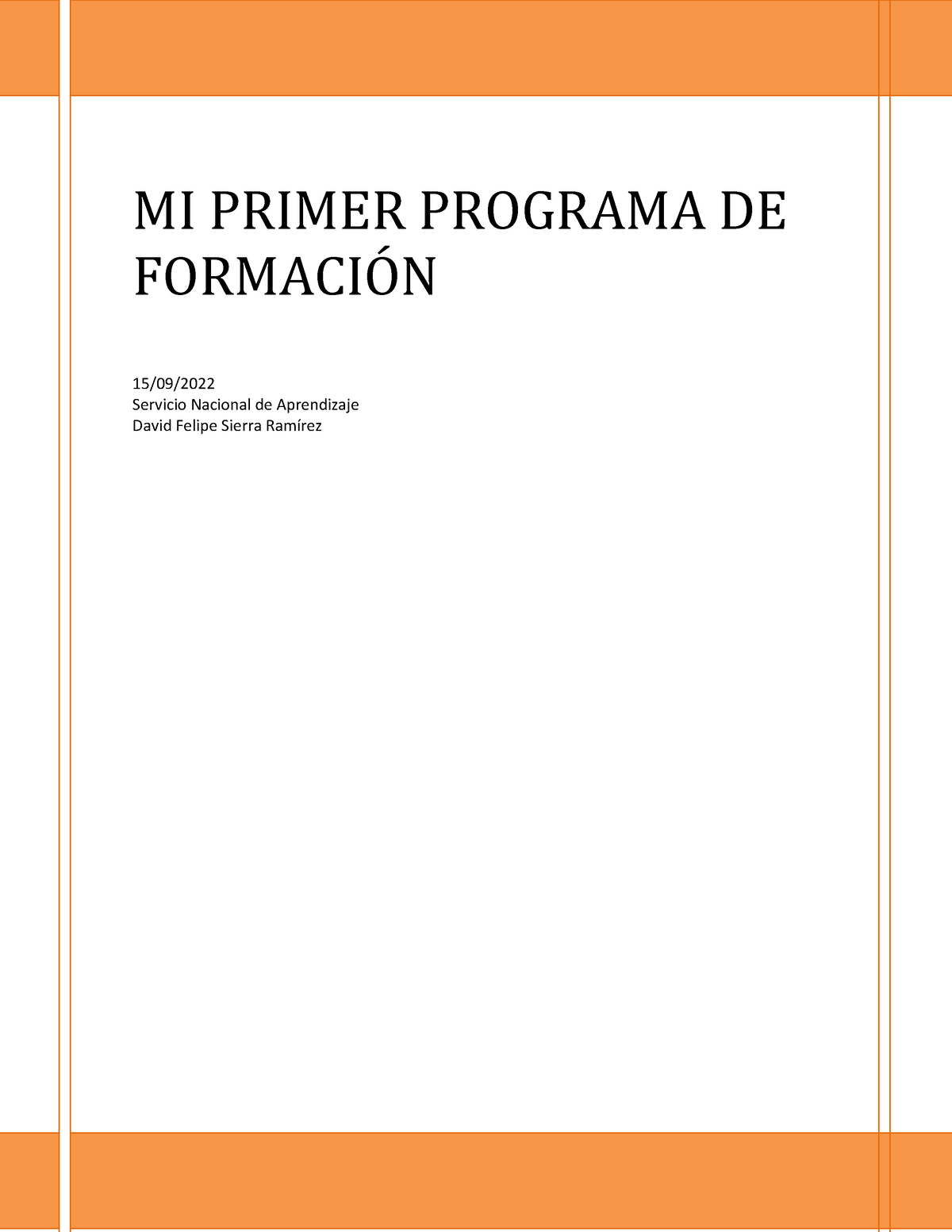 MI PRIMER PROGRAMA DE FORMACIÓN

15/09/2022
Servicio Nacional de Aprendizaje
David Felipe Sierra Ramírez